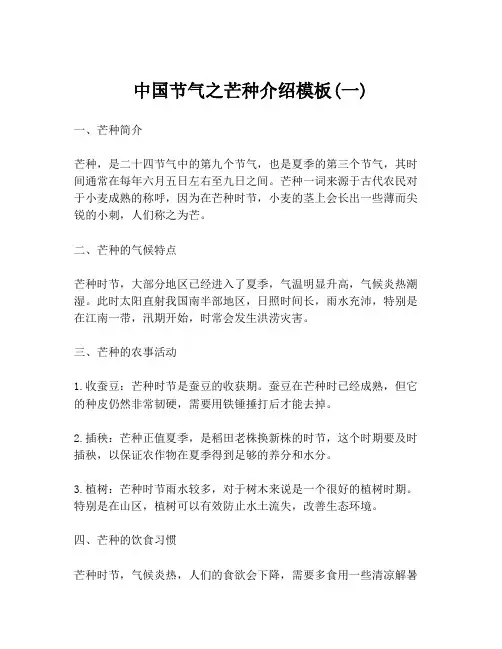 中国节气之芒种介绍模板(一)

一、芒种简介

芒种，是二十四节气中的第九个节气，也是夏季的第三个节气，其时间通常在每年六月五日左右至九日之间。芒种一词来源于古代农民对于小麦成熟的称呼，因为在芒种时节，小麦的茎上会长出一些薄而尖锐的小刺，人们称之为芒。

二、芒种的气候特点

芒种时节，大部分地区已经进入了夏季，气温明显升高，气候炎热潮湿。此时太阳直射我国南半部地区，日照时间长，雨水充沛，特别是在江南一带，汛期开始，时常会发生洪涝灾害。

三、芒种的农事活动

1. 收蚕豆：芒种时节是蚕豆的收获期。蚕豆在芒种时已经成熟，但它的种皮仍然非常韧硬，需要用铁锤捶打后才能去掉。

2. 插秧：芒种正值夏季，是稻田老株换新株的时节，这个时期要及时插秧，以保证农作物在夏季得到足够的养分和水分。

3. 植树：芒种时节雨水较多，对于树木来说是一个很好的植树时期。特别是在山区，植树可以有效防止水土流失，改善生态环境。

四、芒种的饮食习惯

芒种时节，气候炎热，人们的食欲会下降，需要多食用一些清凉解暑